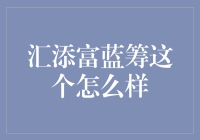 汇添富蓝筹这个怎么样